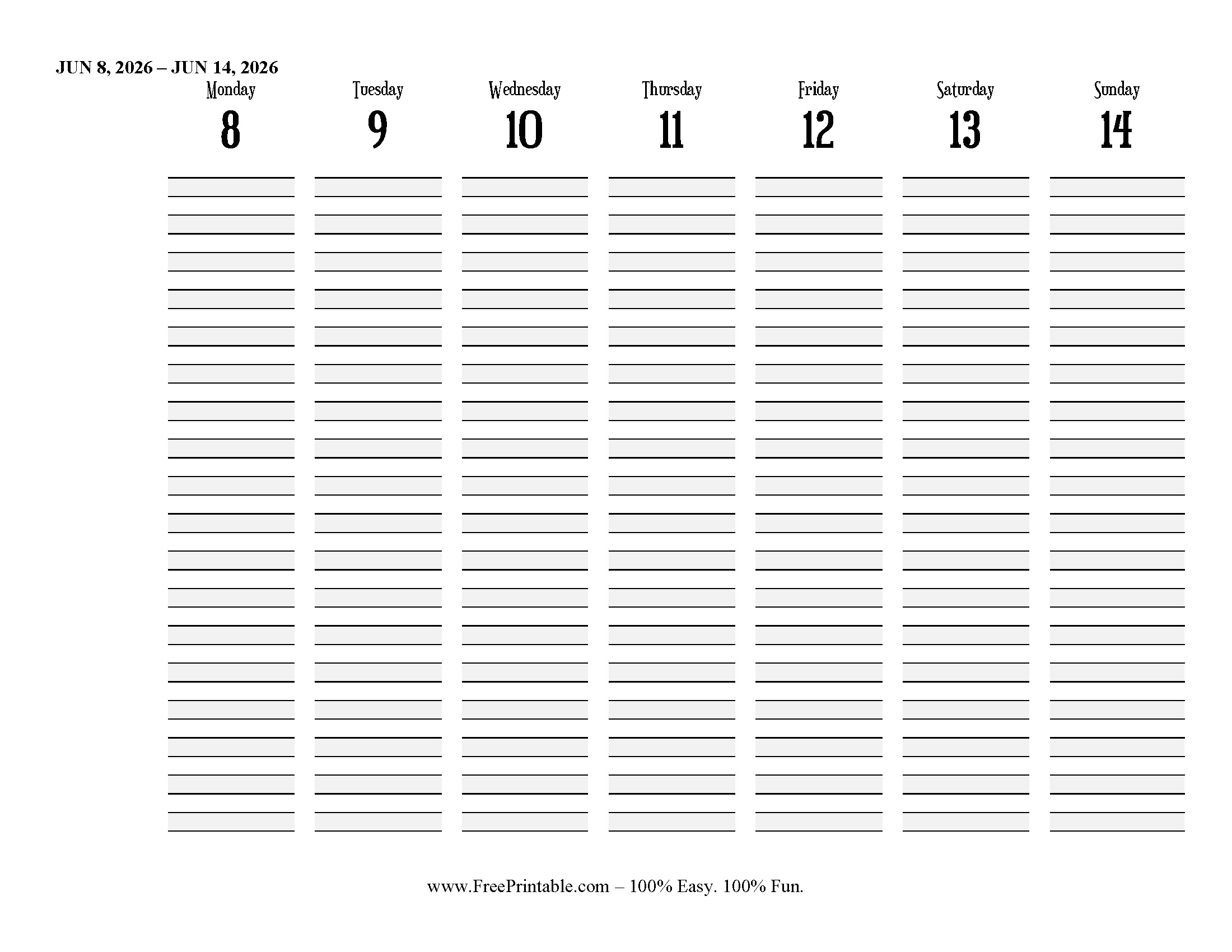 JUN 8, 2026 – JUN 14, 2026

| Monday | Tuesday | Wednesday | Thursday | Friday | Saturday | Sunday |
|---|---|---|---|---|---|---|
| 8 | 9 | 10 | 11 | 12 | 13 | 14 |

www.FreePrintable.com – 100% Easy. 100% Fun.